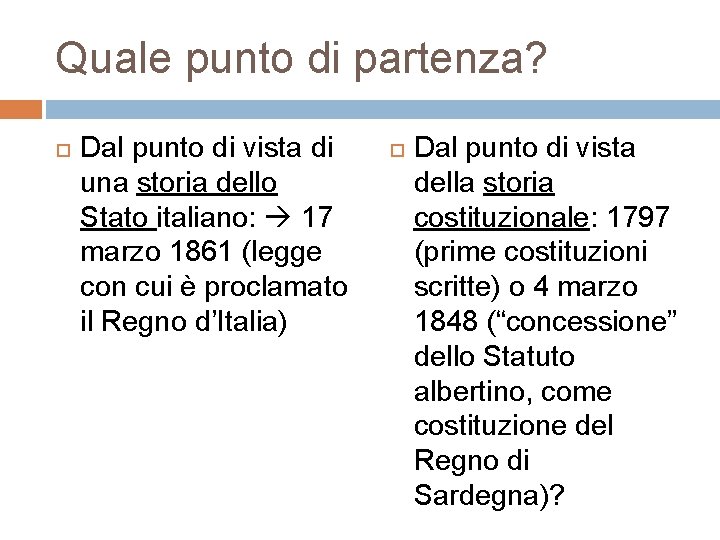 Quale punto di partenza?

Dal punto di vista di una storia dello Stato italiano: → 17 marzo 1861 (legge con cui è proclamato il Regno d'Italia)

Dal punto di vista della storia costituzionale: 1797 (prime costituzioni scritte) o 4 marzo 1848 ("concessione" dello Statuto albertino, come costituzione del Regno di Sardegna)?